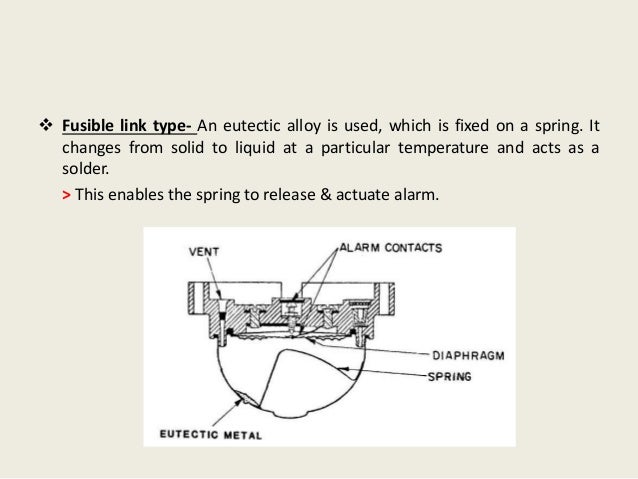 ❖ Fusible link type- An eutectic alloy is used, which is fixed on a spring. It changes from solid to liquid at a particular temperature and acts as a solder.

> This enables the spring to release & actuate alarm.

VENT
ALARM CONTACTS
DIAPHRAGM
SPRING
EUTECTIC METAL